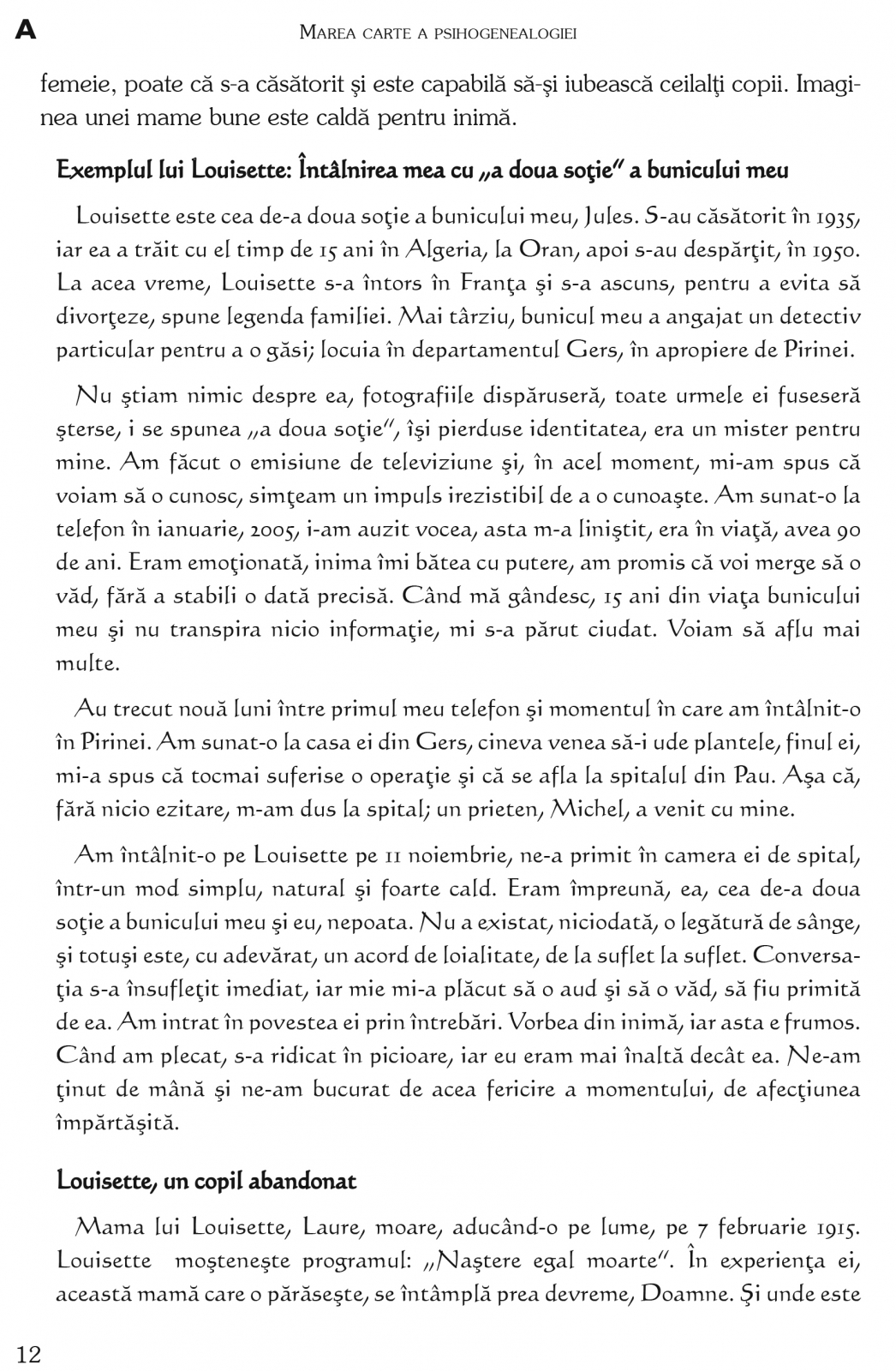 A

MAREA CARTE A PSIHOGENEALOGIEI

femeie, poate că s-a căsătorit şi este capabilă să-şi iubească ceilalţi copii. Imaginea unei mame bune este caldă pentru inimă.

Exemplul lui Louisette: Întâlnirea mea cu „a doua soţie" a bunicului meu

Louisette este cea de-a doua soţie a bunicului meu, Jules. S-au căsătorit în 1935, iar ea a trăit cu el timp de 15 ani în Algeria, la Oran, apoi s-au despărţit, în 1950. La acea vreme, Louisette s-a întors în Franţa şi s-a ascuns, pentru a evita să divorţeze, spune legenda familiei. Mai târziu, bunicul meu a angajat un detectiv particular pentru a o găsi; locuia în departamentul Gers, în apropiere de Pirinei.

Nu ştiam nimic despre ea, fotografiile dispăruseră, toate urmele ei fuseseră şterse, i se spunea „a doua soţie", îşi pierduse identitatea, era un mister pentru mine. Am făcut o emisiune de televiziune şi, în acel moment, mi-am spus că voiam să o cunosc, simţeam un impuls irezistibil de a o cunoaşte. Am sunat-o la telefon în ianuarie, 2005, i-am auzit vocea, asta m-a liniştit, era în viaţă, avea 90 de ani. Eram emoţionată, inima îmi bătea cu putere, am promis că voi merge să o văd, fără a stabili o dată precisă. Când mă gândesc, 15 ani din viaţa bunicului meu şi nu transpira nicio informaţie, mi s-a părut ciudat. Voiam să aflu mai multe.

Au trecut nouă luni între primul meu telefon şi momentul în care am întâlnit-o în Pirinei. Am sunat-o la casa ei din Gers, cineva venea să-i ude plantele, finul ei, mi-a spus că tocmai suferise o operaţie şi că se afla la spitalul din Pau. Aşa că, fără nicio ezitare, m-am dus la spital; un prieten, Michel, a venit cu mine.

Am întâlnit-o pe Louisette pe 11 noiembrie, ne-a primit în camera ei de spital, într-un mod simplu, natural şi foarte cald. Eram împreună, ea, cea de-a doua soţie a bunicului meu şi eu, nepoata. Nu a existat, niciodată, o legătură de sânge, şi totuşi este, cu adevărat, un acord de loialitate, de la suflet la suflet. Conversaţia s-a însufleţit imediat, iar mie mi-a plăcut să o aud şi să o văd, să fiu primită de ea. Am intrat în povestea ei prin întrebări. Vorbea din inimă, iar asta e frumos. Când am plecat, s-a ridicat în picioare, iar eu eram mai înaltă decât ea. Ne-am ţinut de mână şi ne-am bucurat de acea fericire a momentului, de afecţiunea împărtăşită.

Louisette, un copil abandonat

Mama lui Louisette, Laure, moare, aducând-o pe lume, pe 7 februarie 1915. Louisette moşteneşte programul: „Naştere egal moarte". În experienţa ei, această mamă care o părăseşte, se întâmplă prea devreme, Doamne. Şi unde este

12